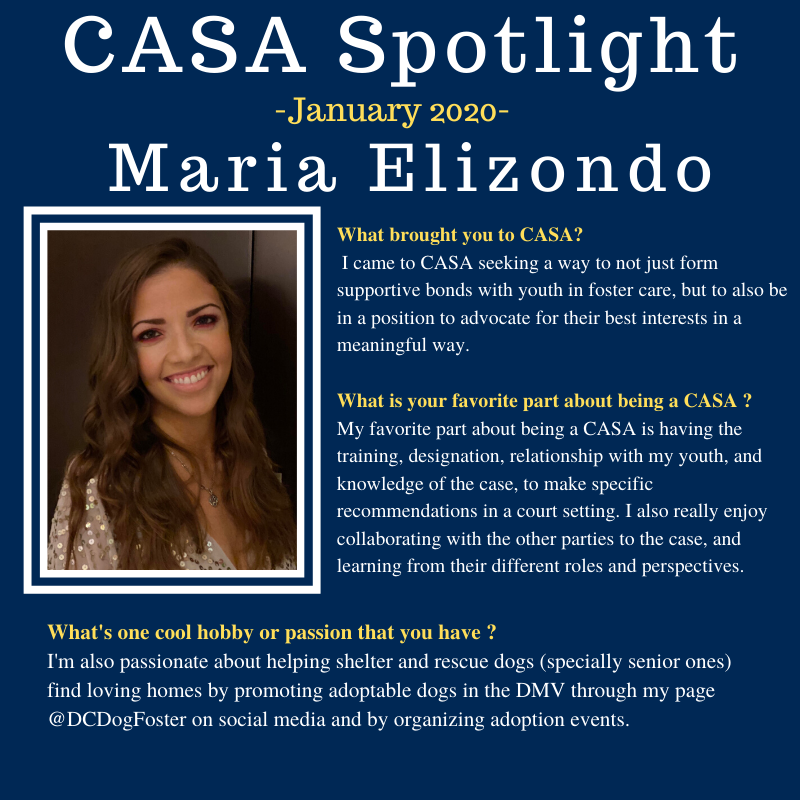 CASA Spotlight
-January 2020-
Maria Elizondo

What brought you to CASA?
I came to CASA seeking a way to not just form supportive bonds with youth in foster care, but to also be in a position to advocate for their best interests in a meaningful way.

What is your favorite part about being a CASA ?
My favorite part about being a CASA is having the training, designation, relationship with my youth, and knowledge of the case, to make specific recommendations in a court setting. I also really enjoy collaborating with the other parties to the case, and learning from their different roles and perspectives.

What's one cool hobby or passion that you have ?
I'm also passionate about helping shelter and rescue dogs (specially senior ones) find loving homes by promoting adoptable dogs in the DMV through my page @DCDogFoster on social media and by organizing adoption events.